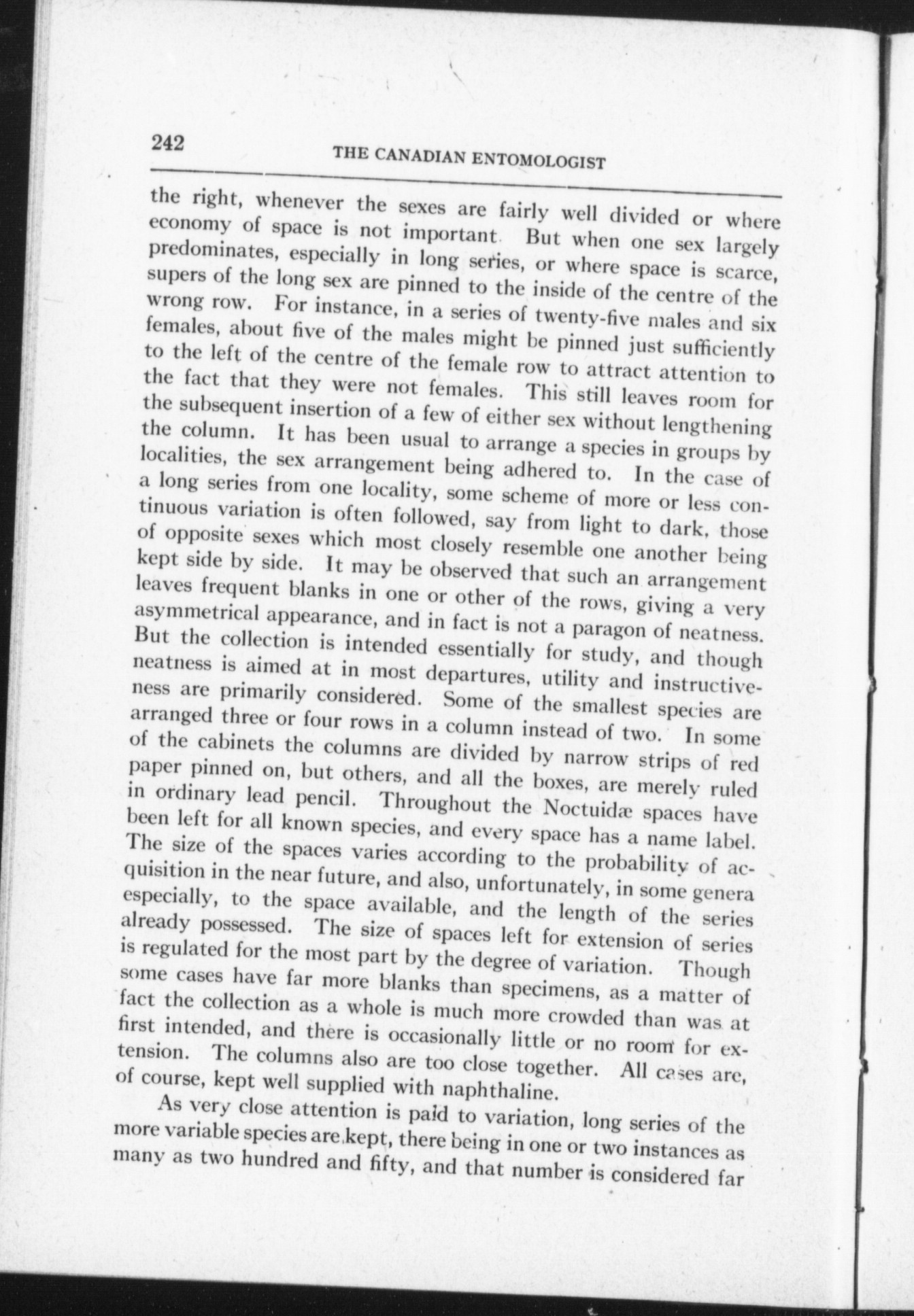 242

THE CANADIAN ENTOMOLOGIST

the right, whenever the sexes are fairly well divided or where economy of space is not important. But when one sex largely predominates, especially in long series, or where space is scarce, supers of the long sex are pinned to the inside of the centre of the wrong row. For instance, in a series of twenty-five males and six females, about five of the males might be pinned just sufficiently to the left of the centre of the female row to attract attention to the fact that they were not females. This still leaves room for the subsequent insertion of a few of either sex without lengthening the column. It has been usual to arrange a species in groups by localities, the sex arrangement being adhered to. In the case of a long series from one locality, some scheme of more or less continuous variation is often followed, say from light to dark, those of opposite sexes which most closely resemble one another being kept side by side. It may be observed that such an arrangement leaves frequent blanks in one or other of the rows, giving a very asymmetrical appearance, and in fact is not a paragon of neatness. But the collection is intended essentially for study, and though neatness is aimed at in most departures, utility and instructiveness are primarily considered. Some of the smallest species are arranged three or four rows in a column instead of two. In some of the cabinets the columns are divided by narrow strips of red paper pinned on, but others, and all the boxes, are merely ruled in ordinary lead pencil. Throughout the Noctuidæ spaces have been left for all known species, and every space has a name label. The size of the spaces varies according to the probability of acquisition in the near future, and also, unfortunately, in some genera especially, to the space available, and the length of the series already possessed. The size of spaces left for extension of series is regulated for the most part by the degree of variation. Though some cases have far more blanks than specimens, as a matter of fact the collection as a whole is much more crowded than was at first intended, and there is occasionally little or no room for extension. The columns also are too close together. All cases are, of course, kept well supplied with naphthaline.

As very close attention is paid to variation, long series of the more variable species are kept, there being in one or two instances as many as two hundred and fifty, and that number is considered far